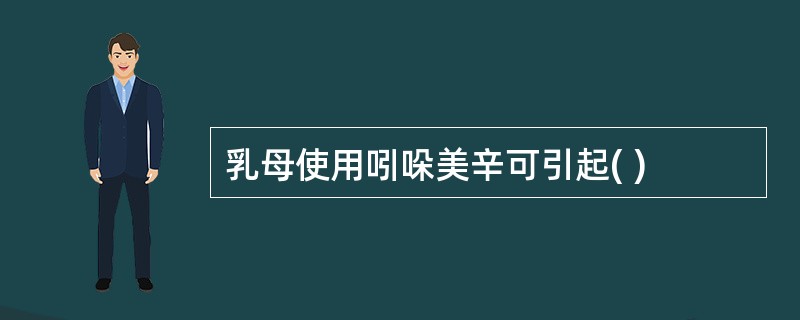 乳母使用吲哚美辛可引起( )